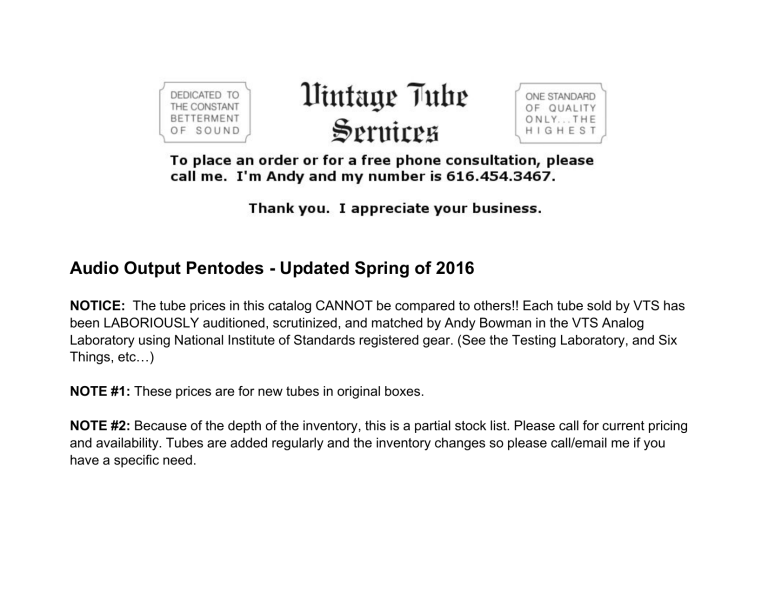 DEDICATED TO THE CONSTANT BETTERMENT OF SOUND

Vintage Tube Services

ONE STANDARD OF QUALITY ONLY...THE HIGHEST

To place an order or for a free phone consultation, please call me. I'm Andy and my number is 616.454.3467.

Thank you. I appreciate your business.

Audio Output Pentodes - Updated Spring of 2016

NOTICE: The tube prices in this catalog CANNOT be compared to others!! Each tube sold by VTS has been LABORIOUSLY auditioned, scrutinized, and matched by Andy Bowman in the VTS Analog Laboratory using National Institute of Standards registered gear. (See the Testing Laboratory, and Six Things, etc…)

NOTE #1: These prices are for new tubes in original boxes.

NOTE #2: Because of the depth of the inventory, this is a partial stock list. Please call for current pricing and availability. Tubes are added regularly and the inventory changes so please call/email me if you have a specific need.